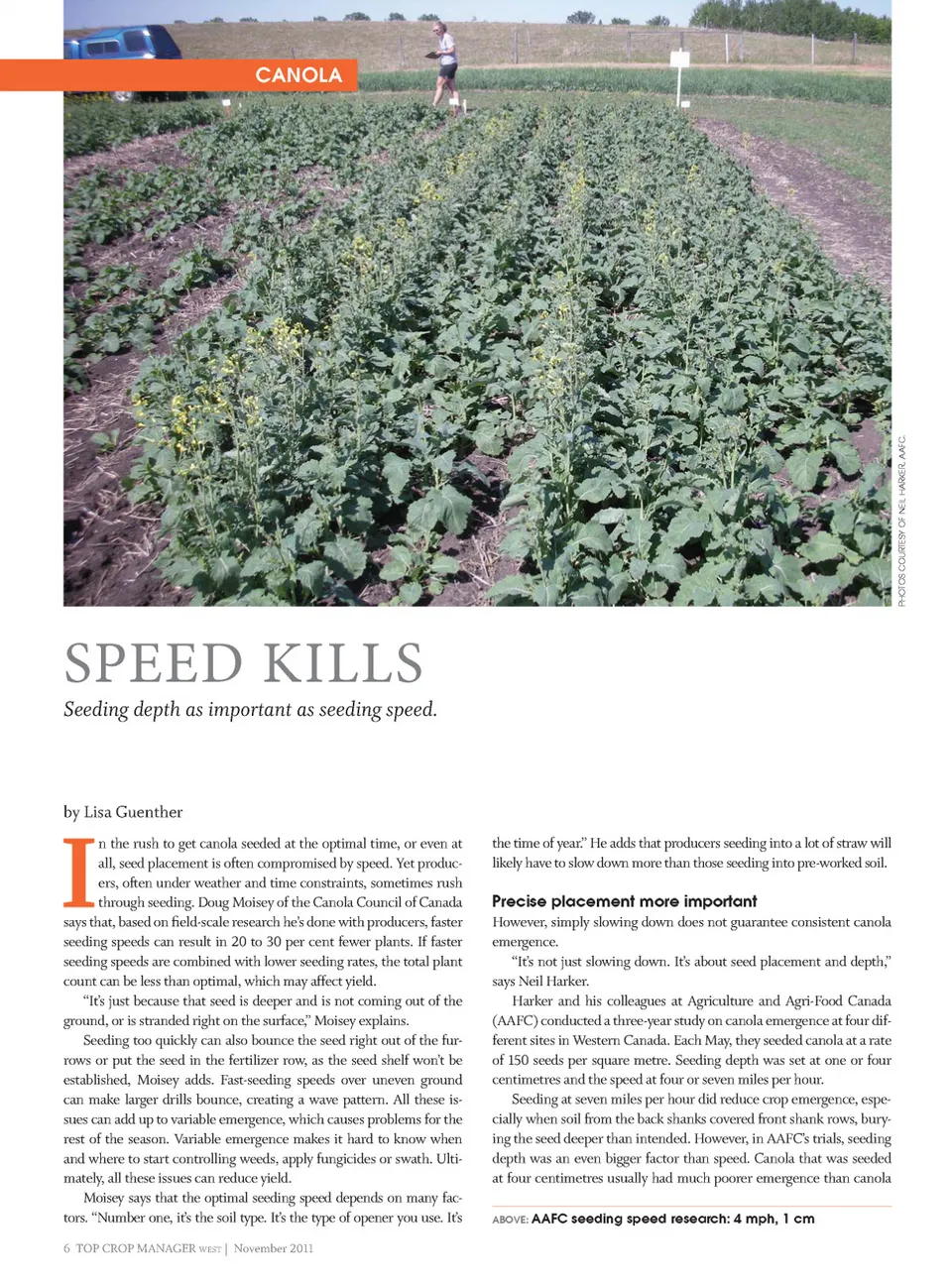 CANOLA

PHOTOS COURTESY OF NEIL HARKER, AAFC.

SPEED KILLS

Seeding depth as important as seeding speed.

by Lisa Guenther

In the rush to get canola seeded at the optimal time, or even at all, seed placement is often compromised by speed. Yet producers, often under weather and time constraints, sometimes rush through seeding. Doug Moisey of the Canola Council of Canada says that, based on field-scale research he's done with producers, faster seeding speeds can result in 20 to 30 per cent fewer plants. If faster seeding speeds are combined with lower seeding rates, the total plant count can be less than optimal, which may affect yield.

"It's just because that seed is deeper and is not coming out of the ground, or is stranded right on the surface," Moisey explains.

Seeding too quickly can also bounce the seed right out of the furrows or put the seed in the fertilizer row, as the seed shelf won't be established, Moisey adds. Fast-seeding speeds over uneven ground can make larger drills bounce, creating a wave pattern. All these issues can add up to variable emergence, which causes problems for the rest of the season. Variable emergence makes it hard to know when and where to start controlling weeds, apply fungicides or swath. Ultimately, all these issues can reduce yield.

Moisey says that the optimal seeding speed depends on many factors. "Number one, it's the soil type. It's the type of opener you use. It's the time of year." He adds that producers seeding into a lot of straw will likely have to slow down more than those seeding into pre-worked soil.

Precise placement more important

However, simply slowing down does not guarantee consistent canola emergence.

"It's not just slowing down. It's about seed placement and depth," says Neil Harker.

Harker and his colleagues at Agriculture and Agri-Food Canada (AAFC) conducted a three-year study on canola emergence at four different sites in Western Canada. Each May, they seeded canola at a rate of 150 seeds per square metre. Seeding depth was set at one or four centimetres and the speed at four or seven miles per hour.

Seeding at seven miles per hour did reduce crop emergence, especially when soil from the back shanks covered front shank rows, burying the seed deeper than intended. However, in AAFC's trials, seeding depth was an even bigger factor than speed. Canola that was seeded at four centimetres usually had much poorer emergence than canola

ABOVE: AAFC seeding speed research: 4 mph, 1 cm

6 TOP CROP MANAGER WEST | November 2011